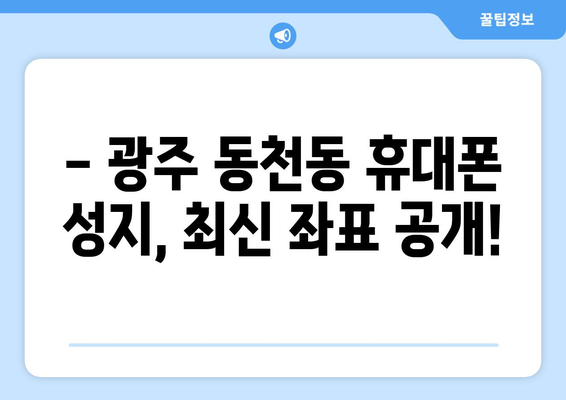 꿀팁정보

– 광주 동천동 휴대폰 성지, 최신 좌표 공개!